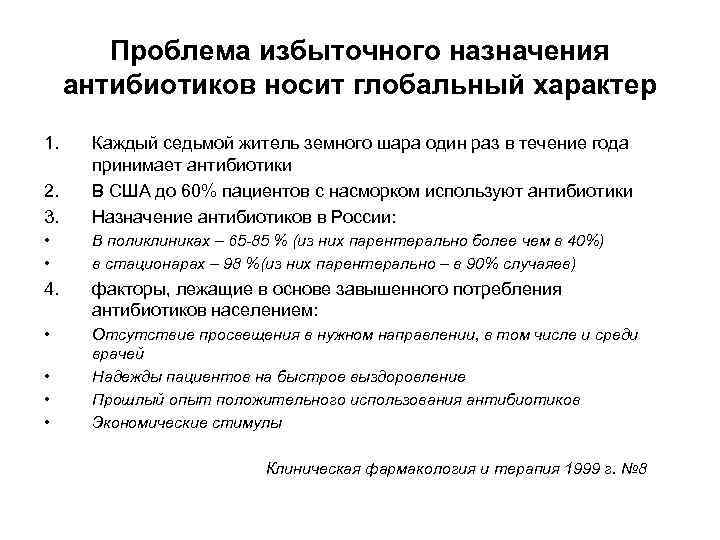 Проблема избыточного назначения антибиотиков носит глобальный характер

1. Каждый седьмой житель земного шара один раз в течение года принимает антибиотики
2. В США до 60% пациентов с насморком используют антибиотики
3. Назначение антибиотиков в России:
• В поликлиниках – 65-85 % (из них парентерально более чем в 40%)
• в стационарах – 98 %(из них парентерально – в 90% случаяев)
4. факторы, лежащие в основе завышенного потребления антибиотиков населением:
• Отсутствие просвещения в нужном направлении, в том числе и среди врачей
• Надежды пациентов на быстрое выздоровление
• Прошлый опыт положительного использования антибиотиков
• Экономические стимулы

Клиническая фармакология и терапия 1999 г. №8